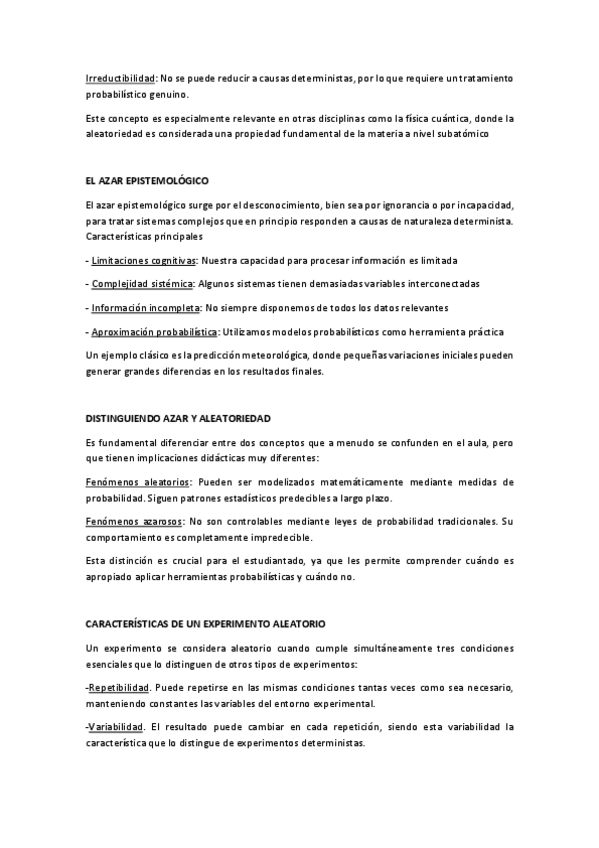 Irreductibilidad: No se puede reducir a causas deterministas, por lo que requiere un tratamiento probabilístico genuino.

Este concepto es especialmente relevante en otras disciplinas como la física cuántica, donde la aleatoriedad es considerada una propiedad fundamental de la materia a nivel subatómico

EL AZAR EPISTEMOLÓGICO

El azar epistemológico surge por el desconocimiento, bien sea por ignorancia o por incapacidad, para tratar sistemas complejos que en principio responden a causas de naturaleza determinista. Características principales

- Limitaciones cognitivas: Nuestra capacidad para procesar información es limitada

- Complejidad sistémica: Algunos sistemas tienen demasiadas variables interconectadas

- Información incompleta: No siempre disponemos de todos los datos relevantes

- Aproximación probabilística: Utilizamos modelos probabilísticos como herramienta práctica

Un ejemplo clásico es la predicción meteorológica, donde pequeñas variaciones iniciales pueden generar grandes diferencias en los resultados finales.

DISTINGUIENDO AZAR Y ALEATORIEDAD

Es fundamental diferenciar entre dos conceptos que a menudo se confunden en el aula, pero que tienen implicaciones didácticas muy diferentes:

Fenómenos aleatorios: Pueden ser modelizados matemáticamente mediante medidas de probabilidad. Siguen patrones estadísticos predecibles a largo plazo.

Fenómenos azarosos: No son controlables mediante leyes de probabilidad tradicionales. Su comportamiento es completamente impredecible.

Esta distinción es crucial para el estudiantado, ya que les permite comprender cuándo es apropiado aplicar herramientas probabilísticas y cuándo no.

CARACTERÍSTICAS DE UN EXPERIMENTO ALEATORIO

Un experimento se considera aleatorio cuando cumple simultáneamente tres condiciones esenciales que lo distinguen de otros tipos de experimentos:

-Repetibilidad. Puede repetirse en las mismas condiciones tantas veces como sea necesario, manteniendo constantes las variables del entorno experimental.

-Variabilidad. El resultado puede cambiar en cada repetición, siendo esta variabilidad la característica que lo distingue de experimentos deterministas.